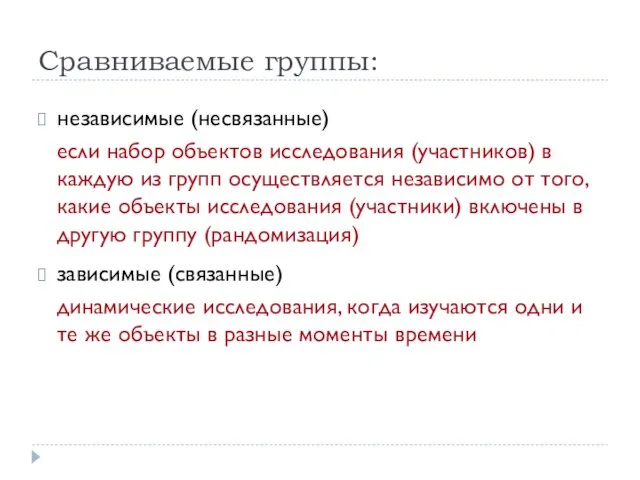 Сравниваемые группы:

независимые (несвязанные)

если набор объектов исследования (участников) в каждую из групп осуществляется независимо от того, какие объекты исследования (участники) включены в другую группу (рандомизация)

зависимые (связанные)

динамические исследования, когда изучаются одни и те же объекты в разные моменты времени